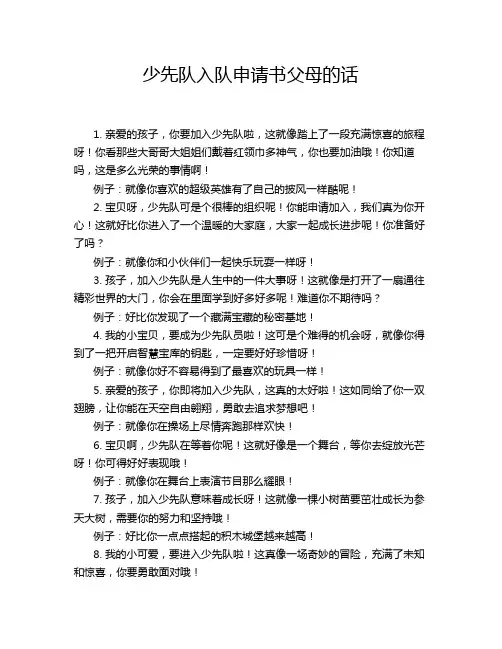 少先队入队申请书父母的话

1. 亲爱的孩子，你要加入少先队啦，这就像踏上了一段充满惊喜的旅程呀！你看那些大哥哥大姐姐们戴着红领巾多神气，你也要加油哦！你知道吗，这是多么光荣的事情啊！

例子：就像你喜欢的超级英雄有了自己的披风一样酷呢！

2. 宝贝呀，少先队可是个很棒的组织呢！你能申请加入，我们真为你开心！这就好比你进入了一个温暖的大家庭，大家一起成长进步呢！你准备好了吗？

例子：就像你和小伙伴们一起快乐玩耍一样呀！

3. 孩子，加入少先队是人生中的一件大事呀！这就像是打开了一扇通往精彩世界的大门，你会在里面学到好多好多呢！难道你不期待吗？

例子：好比你发现了一个藏满宝藏的秘密基地！

4. 我的小宝贝，要成为少先队员啦！这可是个难得的机会呀，就像你得到了一把开启智慧宝库的钥匙，一定要好好珍惜呀！

例子：就像你好不容易得到了最喜欢的玩具一样！

5. 亲爱的孩子，你即将加入少先队，这真的太好啦！这如同给了你一双翅膀，让你能在天空自由翱翔，勇敢去追求梦想吧！

例子：就像你在操场上尽情奔跑那样欢快！

6. 宝贝啊，少先队在等着你呢！这就好像是一个舞台，等你去绽放光芒呀！你可得好好表现哦！

例子：就像你在舞台上表演节目那么耀眼！

7. 孩子，加入少先队意味着成长呀！这就像一棵小树苗要茁壮成长为参天大树，需要你的努力和坚持哦！

例子：好比你一点点搭起的积木城堡越来越高！

8. 我的小可爱，要进入少先队啦！这真像一场奇妙的冒险，充满了未知和惊喜，你要勇敢面对哦！